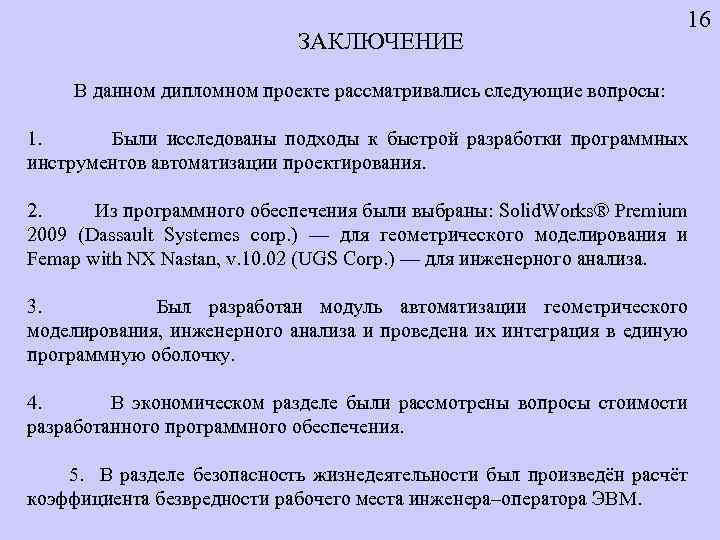 16

ЗАКЛЮЧЕНИЕ

В данном дипломном проекте рассматривались следующие вопросы:

1. Были исследованы подходы к быстрой разработки программных инструментов автоматизации проектирования.

2. Из программного обеспечения были выбраны: SolidWorks® Premium 2009 (Dassault Systemes corp.) — для геометрического моделирования и Femap with NX Nastan, v.10.02 (UGS Corp.) — для инженерного анализа.

3. Был разработан модуль автоматизации геометрического моделирования, инженерного анализа и проведена их интеграция в единую программную оболочку.

4. В экономическом разделе были рассмотрены вопросы стоимости разработанного программного обеспечения.

5. В разделе безопасность жизнедеятельности был произведён расчёт коэффициента безвредности рабочего места инженера–оператора ЭВМ.